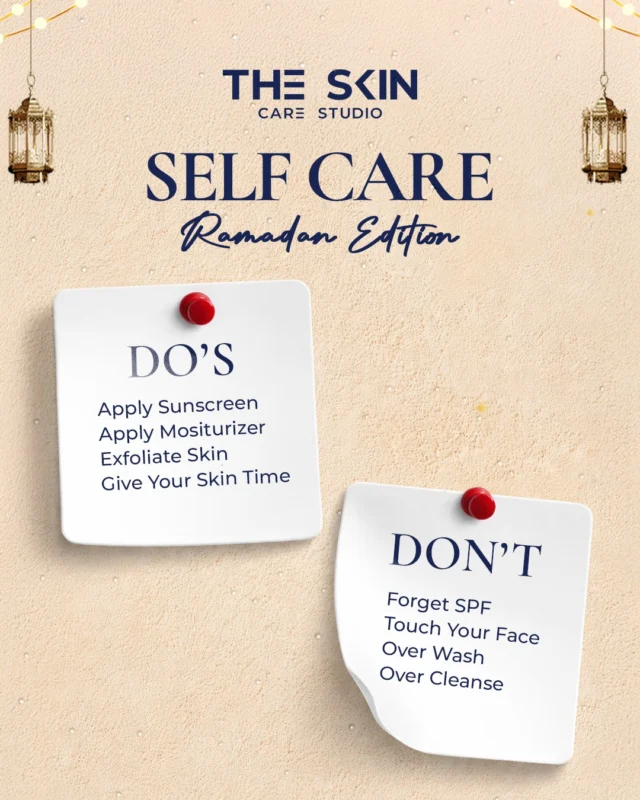 THE SKIN
CARE STUDIO

SELF CARE
Ramadan Edition

DO'S

Apply Sunscreen
Apply Mositurizer
Exfoliate Skin
Give Your Skin Time

DON'T

Forget SPF
Touch Your Face
Over Wash
Over Cleanse